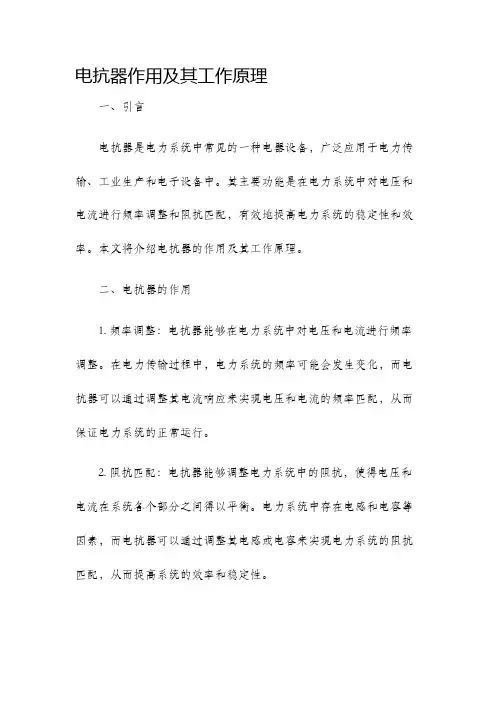 电抗器作用及其工作原理

一、引言

电抗器是电力系统中常见的一种电器设备，广泛应用于电力传输、工业生产和电子设备中。其主要功能是在电力系统中对电压和电流进行频率调整和阻抗匹配，有效地提高电力系统的稳定性和效率。本文将介绍电抗器的作用及其工作原理。

二、电抗器的作用

1. 频率调整：电抗器能够在电力系统中对电压和电流进行频率调整。在电力传输过程中，电力系统的频率可能会发生变化，而电抗器可以通过调整其电流响应来实现电压和电流的频率匹配，从而保证电力系统的正常运行。

2. 阻抗匹配：电抗器能够调整电力系统中的阻抗，使得电压和电流在系统各个部分之间得以平衡。电力系统中存在电感和电容等因素，而电抗器可以通过调整其电感或电容来实现电力系统的阻抗匹配，从而提高系统的效率和稳定性。